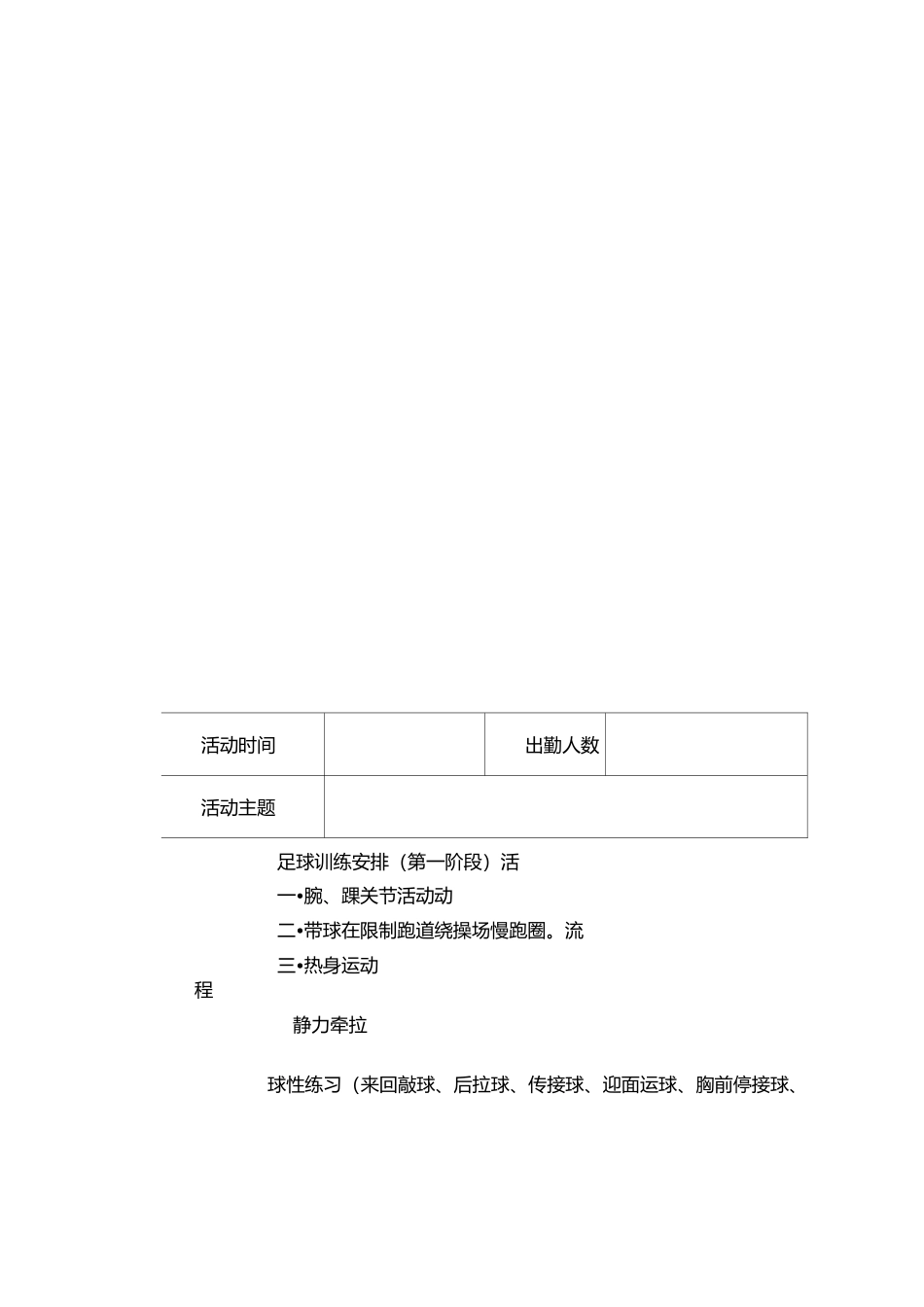 | 活动时间 | | 出勤人数 | |
|---|---|---|---|
| 活动主题 | | | |

足球训练安排（第一阶段）活

一•腕、踝关节活动动

二•带球在限制跑道绕操场慢跑圈。流

三•热身运动

程

静力牵拉

球性练习（来回敲球、后拉球、传接球、迎面运球、胸前停接球、